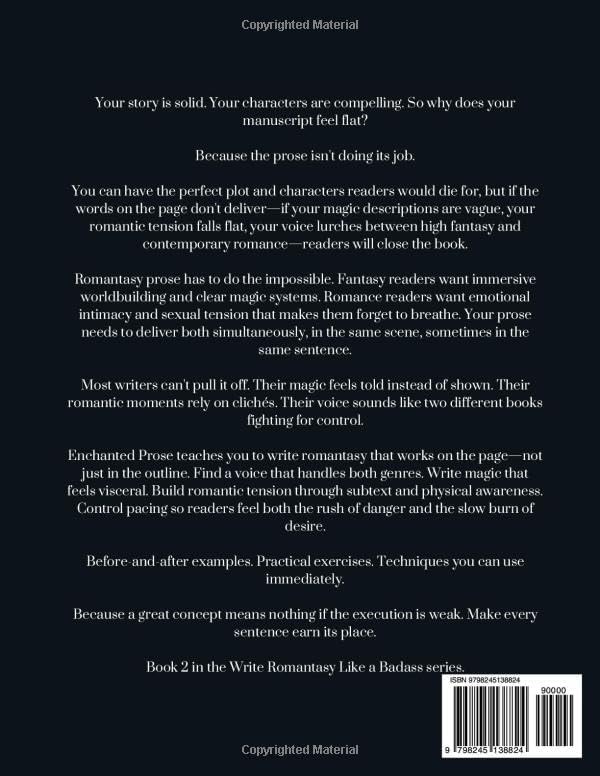 Copyrighted Material

Your story is solid. Your characters are compelling. So why does your manuscript feel flat?

Because the prose isn't doing its job.

You can have the perfect plot and characters readers would die for, but if the words on the page don't deliver—if your magic descriptions are vague, your romantic tension falls flat, your voice lurches between high fantasy and contemporary romance—readers will close the book.

Romantasy prose has to do the impossible. Fantasy readers want immersive worldbuilding and clear magic systems. Romance readers want emotional intimacy and sexual tension that makes them forget to breathe. Your prose needs to deliver both simultaneously, in the same scene, sometimes in the same sentence.

Most writers can't pull it off. Their magic feels told instead of shown. Their romantic moments rely on clichés. Their voice sounds like two different books fighting for control.

Enchanted Prose teaches you to write romantasy that works on the page—not just in the outline. Find a voice that handles both genres. Write magic that feels visceral. Build romantic tension through subtext and physical awareness. Control pacing so readers feel both the rush of danger and the slow burn of desire.

Before-and-after examples. Practical exercises. Techniques you can use immediately.

Because a great concept means nothing if the execution is weak. Make every sentence earn its place.

Book 2 in the Write Romantasy Like a Badass series.

ISBN 9798245138824

90000

9 798245 138824

Copyrighted Material